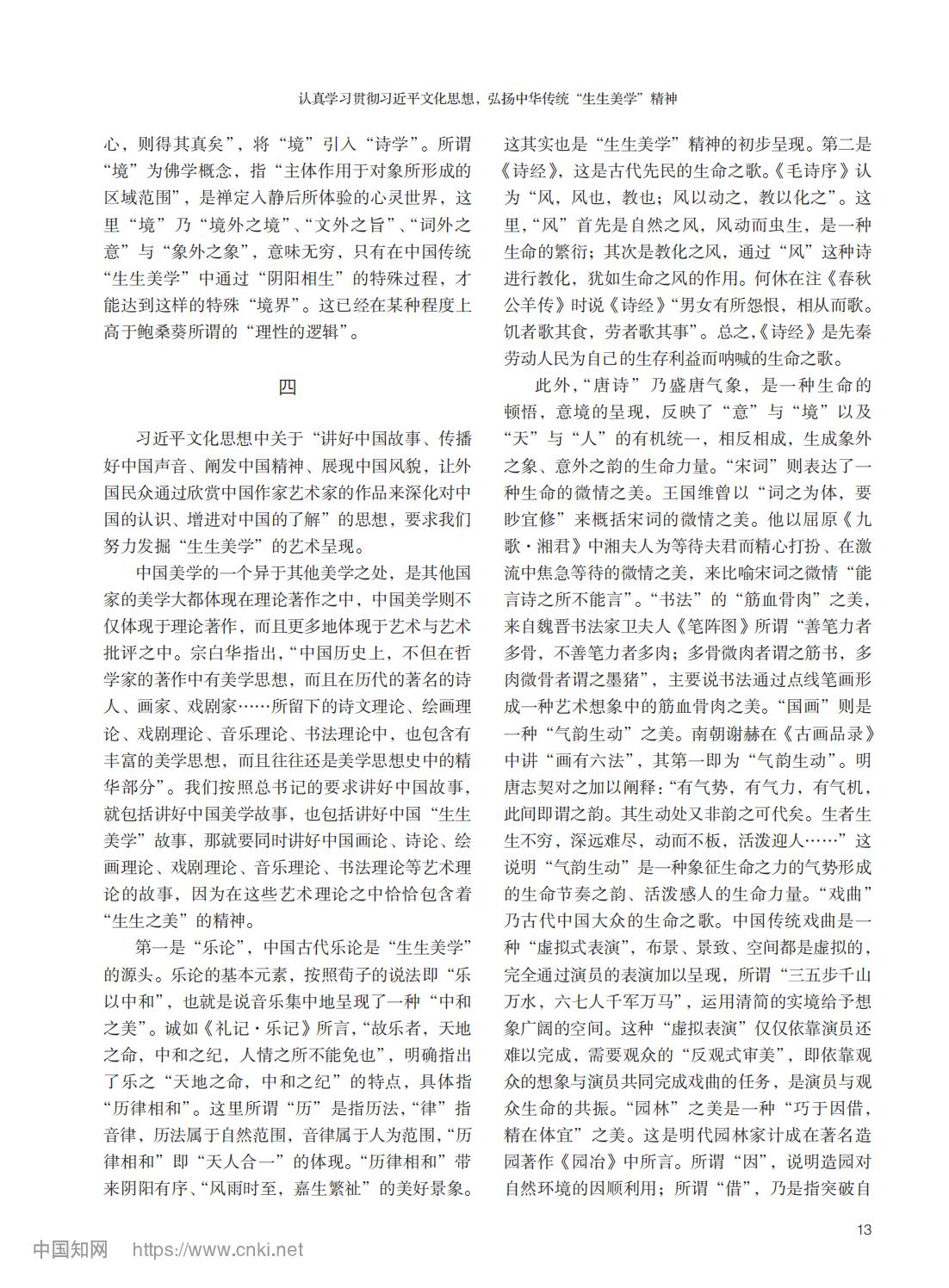 认真学习贯彻习近平文化思想，弘扬中华传统“生生美学”精神

心，则得其真矣”，将“境”引入“诗学”。所谓“境”为佛学概念，指“主体作用于对象所形成的区域范围”，是禅定入静后所体验的心灵世界，这里“境”乃“境外之境”、“文外之旨”、“词外之意”与“象外之象”，意味无穷，只有在中国传统“生生美学”中通过“阴阳相生”的特殊过程，才能达到这样的特殊“境界”。这已经在某种程度上高于鲍桑葵所谓的“理性的逻辑”。

四

习近平文化思想中关于“讲好中国故事、传播好中国声音、阐发中国精神、展现中国风貌，让外国民众通过欣赏中国作家艺术家的作品来深化对中国的认识、增进对中国的了解”的思想，要求我们努力发掘“生生美学”的艺术呈现。

中国美学的一个异于其他美学之处，是其他国家的美学大都体现在理论著作之中，中国美学则不仅体现于理论著作，而且更多地体现于艺术与艺术批评之中。宗白华指出，“中国历史上，不但在哲学家的著作中有美学思想，而且在历代的著名的诗人、画家、戏剧家……所留下的诗文理论、绘画理论、戏剧理论、音乐理论、书法理论中，也包含有丰富的美学思想，而且往往还是美学思想史中的精华部分”。我们按照总书记的要求讲好中国故事，就包括讲好中国美学故事，也包括讲好中国“生生美学”故事，那就要同时讲好中国画论、诗论、绘画理论、戏剧理论、音乐理论、书法理论等艺术理论的故事，因为在这些艺术理论之中恰恰包含着“生生之美”的精神。

第一是“乐论”，中国古代乐论是“生生美学”的源头。乐论的基本元素，按照荀子的说法即“乐以中和”，也就是说音乐集中地呈现了一种“中和之美”。诚如《礼记·乐记》所言，“故乐者，天地之命，中和之纪，人情之所不能免也”，明确指出了乐之“天地之命，中和之纪”的特点，具体指“历律相和”。这里所谓“历”是指历法，“律”指音律，历法属于自然范围，音律属于人为范围，“历律相和”即“天人合一”的体现。“历律相和”带来阴阳有序、“风雨时至，嘉生繁祉”的美好景象。这其实也是“生生美学”精神的初步呈现。第二是《诗经》，这是古代先民的生命之歌。《毛诗序》认为“风，风也，教也；风以动之，教以化之”。这里，“风”首先是自然之风，风动而虫生，是一种生命的繁衍；其次是教化之风，通过“风”这种诗进行教化，犹如生命之风的作用。何休在注《春秋公羊传》时说《诗经》“男女有所怨恨，相从而歌。饥者歌其食，劳者歌其事”。总之，《诗经》是先秦劳动人民为自己的生存利益而呐喊的生命之歌。

此外，“唐诗”乃盛唐气象，是一种生命的顿悟，意境的呈现，反映了“意”与“境”以及“天”与“人”的有机统一，相反相成，生成象外之象、意外之韵的生命力量。“宋词”则表达了一种生命的微情之美。王国维曾以“词之为体，要眇宜修”来概括宋词的微情之美。他以屈原《九歌·湘君》中湘夫人为等待夫君而精心打扮、在激流中焦急等待的微情之美，来比喻宋词之微情“能言诗之所不能言”。“书法”的“筋血骨肉”之美，来自魏晋书法家卫夫人《笔阵图》所谓“善笔力者多骨，不善笔力者多肉；多骨微肉者谓之筋书，多肉微骨者谓之墨猪”，主要说书法通过点线笔画形成一种艺术想象中的筋血骨肉之美。“国画”则是一种“气韵生动”之美。南朝谢赫在《古画品录》中讲“画有六法”，其第一即为“气韵生动”。明唐志契对之加以阐释：“有气势，有气力，有气机，此间即谓之韵。其生动处又非韵之可代矣。生者生生不穷，深远难尽，动而不板，活泼迎人……”这说明“气韵生动”是一种象征生命之力的气势形成的生命节奏之韵、活泼感人的生命力量。“戏曲”乃古代中国大众的生命之歌。中国传统戏曲是一种“虚拟式表演”，布景、景致、空间都是虚拟的，完全通过演员的表演加以呈现，所谓“三五步千山万水，六七人千军万马”，运用清简的实境给予想象广阔的空间。这种“虚拟表演”仅仅依靠演员还难以完成，需要观众的“反观式审美”，即依靠观众的想象与演员共同完成戏曲的任务，是演员与观众生命的共振。“园林”之美是一种“巧于因借，精在体宜”之美。这是明代园林家计成在著名造园著作《园冶》中所言。所谓“因”，说明造园对自然环境的因顺利用；所谓“借”，乃是指突破自

13

中国知网 https://www.cnki.net